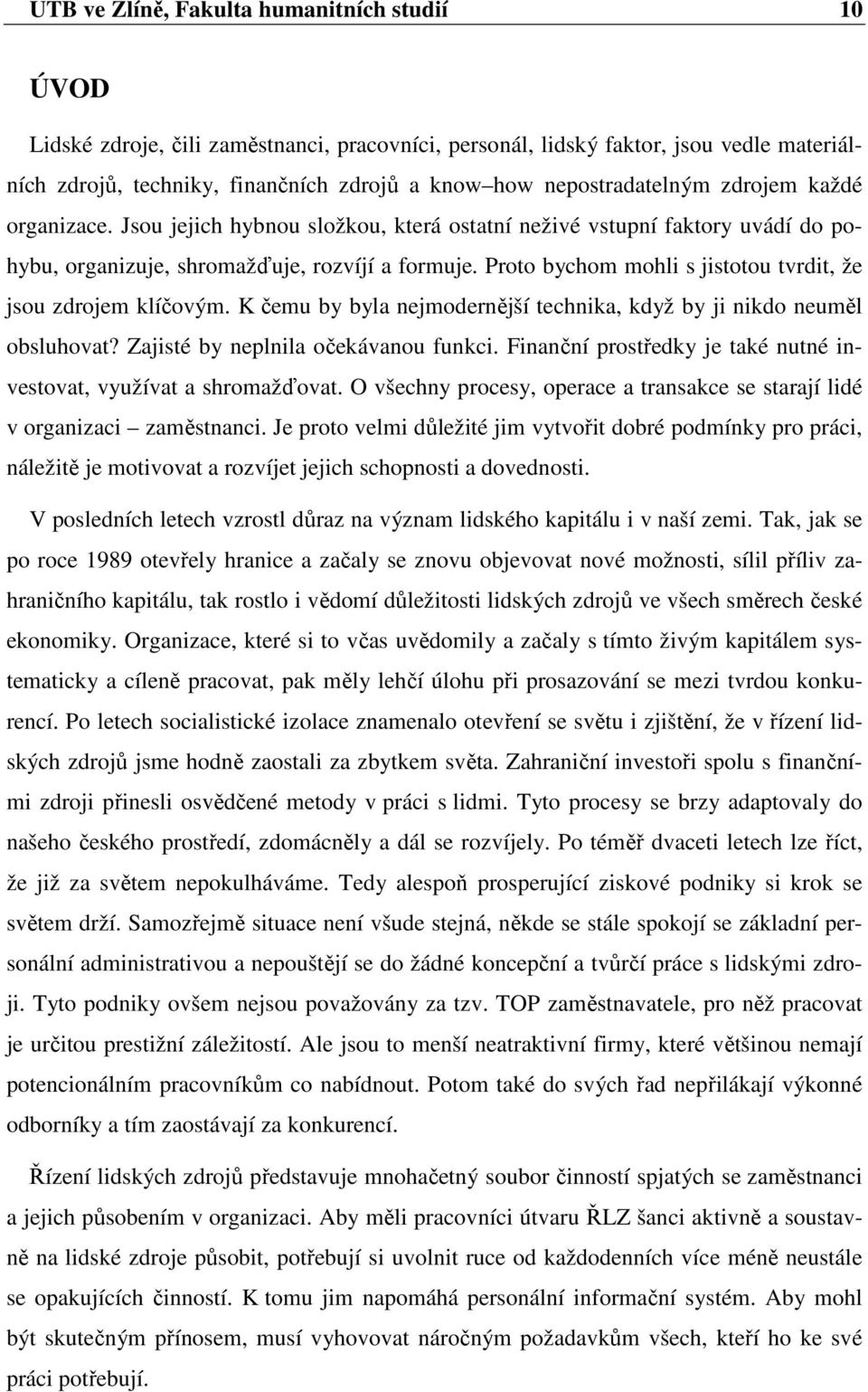 UTB ve Zlíně, Fakulta humanitních studií 10

ÚVOD

Lidské zdroje, čili zaměstnanci, pracovníci, personál, lidský faktor, jsou vedle materiálních zdrojů, techniky, finančních zdrojů a know–how nepostradatelným zdrojem každé organizace. Jsou jejich hybnou složkou, která ostatní neživé vstupní faktory uvádí do pohybu, organizuje, shromažďuje, rozvíjí a formuje. Proto bychom mohli s jistotou tvrdit, že jsou zdrojem klíčovým. K čemu by byla nejmodernější technika, když by ji nikdo neuměl obsluhovat? Zajisté by neplnila očekávanou funkci. Finanční prostředky je také nutné investovat, využívat a shromažďovat. O všechny procesy, operace a transakce se starají lidé v organizaci – zaměstnanci. Je proto velmi důležité jim vytvořit dobré podmínky pro práci, náležitě je motivovat a rozvíjet jejich schopnosti a dovednosti.

V posledních letech vzrostl důraz na význam lidského kapitálu i v naší zemi. Tak, jak se po roce 1989 otevřely hranice a začaly se znovu objevovat nové možnosti, sílil příliv zahraničního kapitálu, tak rostlo i vědomí důležitosti lidských zdrojů ve všech směrech české ekonomiky. Organizace, které si to včas uvědomily a začaly s tímto živým kapitálem systematicky a cíleně pracovat, pak měly lehčí úlohu při prosazování se mezi tvrdou konkurencí. Po letech socialistické izolace znamenalo otevření se světu i zjištění, že v řízení lidských zdrojů jsme hodně zaostali za zbytkem světa. Zahraniční investoři spolu s finančními zdroji přinesli osvědčené metody v práci s lidmi. Tyto procesy se brzy adaptovaly do našeho českého prostředí, zdomácněly a dál se rozvíjely. Po téměř dvaceti letech lze říct, že již za světem nepokulháváme. Tedy alespoň prosperující ziskové podniky si krok se světem drží. Samozřejmě situace není všude stejná, někde se stále spokojí se základní personální administrativou a nepouštějí se do žádné koncepční a tvůrčí práce s lidskými zdroji. Tyto podniky ovšem nejsou považovány za tzv. TOP zaměstnavatele, pro něž pracovat je určitou prestižní záležitostí. Ale jsou to menší neatraktivní firmy, které většinou nemají potencionálním pracovníkům co nabídnout. Potom také do svých řad nepřilákají výkonné odborníky a tím zaostávají za konkurencí.

Řízení lidských zdrojů představuje mnohačetný soubor činností spjatých se zaměstnanci a jejich působením v organizaci. Aby měli pracovníci útvaru ŘLZ šanci aktivně a soustavně na lidské zdroje působit, potřebují si uvolnit ruce od každodenních více méně neustále se opakujících činností. K tomu jim napomáhá personální informační systém. Aby mohl být skutečným přínosem, musí vyhovovat náročným požadavkům všech, kteří ho ke své práci potřebují.